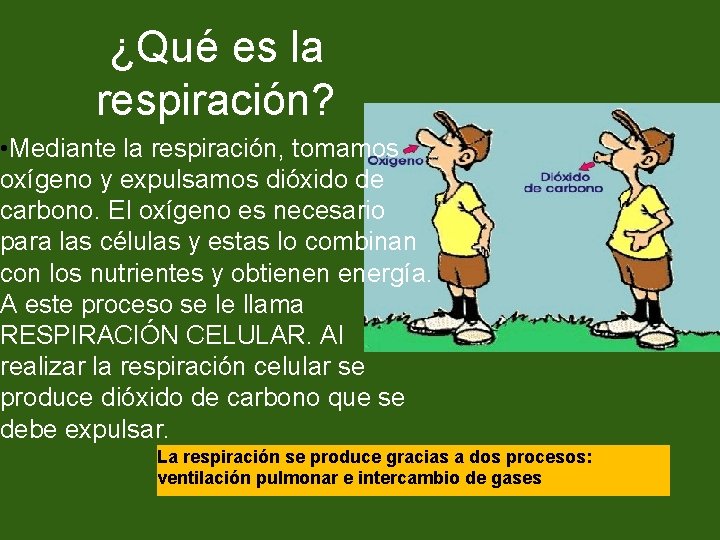 ¿Qué es la respiración?

•Mediante la respiración, tomamos oxígeno y expulsamos dióxido de carbono. El oxígeno es necesario para las células y estas lo combinan con los nutrientes y obtienen energía. A este proceso se le llama RESPIRACIÓN CELULAR. Al realizar la respiración celular se produce dióxido de carbono que se debe expulsar.

Oxígeno

Dióxido de carbono

La respiración se produce gracias a dos procesos: ventilación pulmonar e intercambio de gases